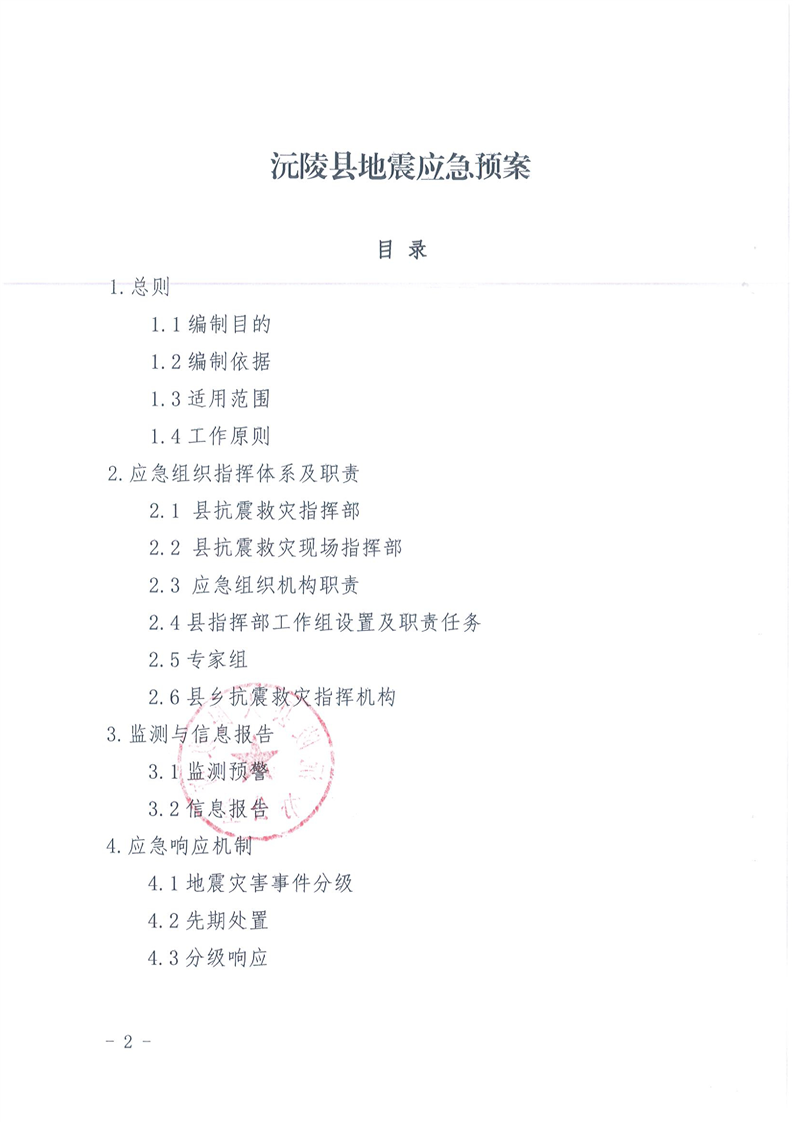 沅陵县地震应急预案

目 录

1.总则

1.1编制目的

1.2编制依据

1.3适用范围

1.4工作原则

2.应急组织指挥体系及职责

2.1 县抗震救灾指挥部

2.2 县抗震救灾现场指挥部

2.3 应急组织机构职责

2.4县指挥部工作组设置及职责任务

2.5专家组

2.6县乡抗震救灾指挥机构

3.监测与信息报告

3.1监测预警

3.2信息报告

4.应急响应机制

4.1地震灾害事件分级

4.2先期处置

4.3分级响应

- 2 -